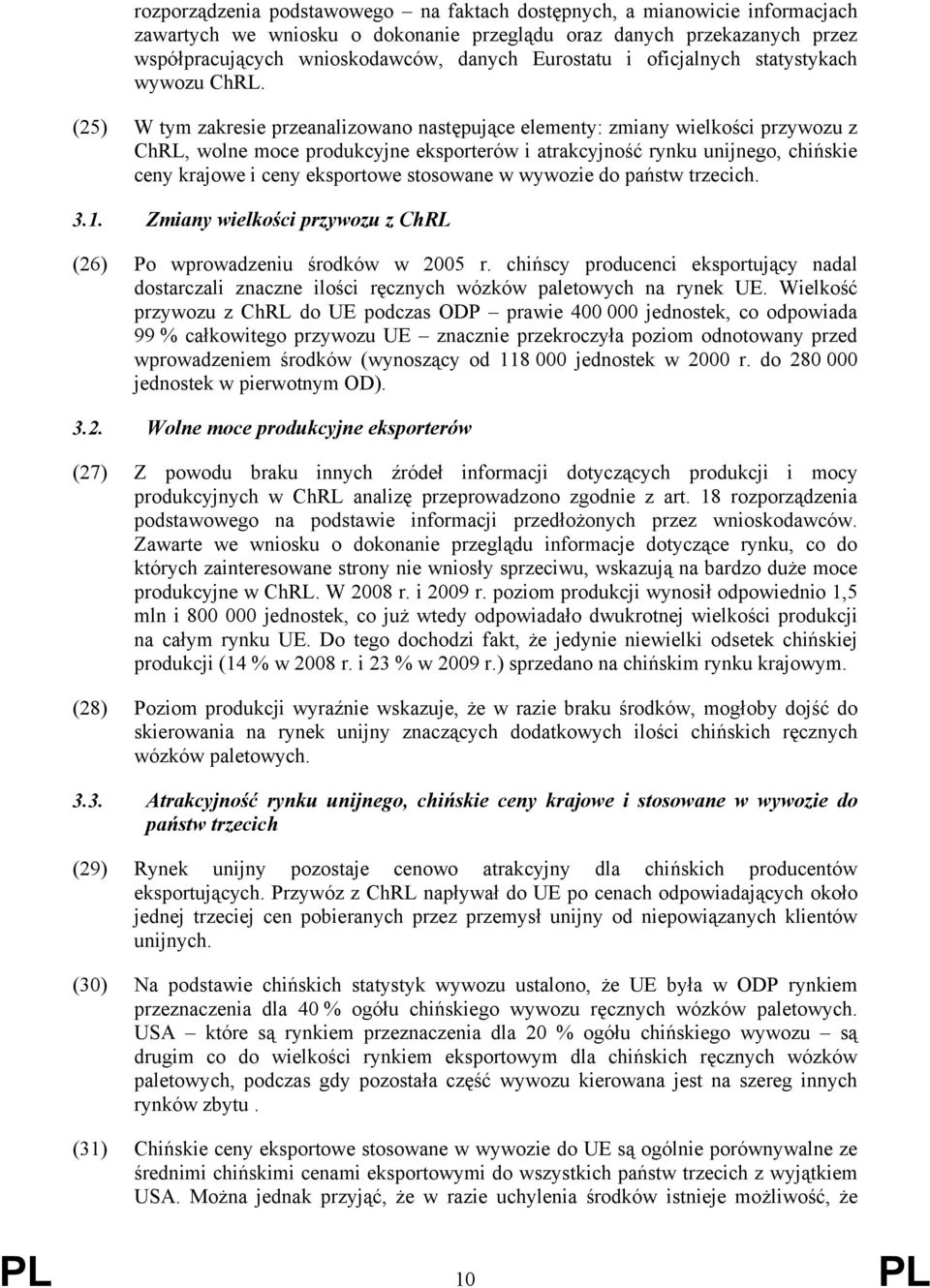 rozporządzenia podstawowego – na faktach dostępnych, a mianowicie informacjach zawartych we wniosku o dokonanie przeglądu oraz danych przekazanych przez współpracujących wnioskodawców, danych Eurostatu i oficjalnych statystykach wywozu ChRL.

(25) W tym zakresie przeanalizowano następujące elementy: zmiany wielkości przywozu z ChRL, wolne moce produkcyjne eksporterów i atrakcyjność rynku unijnego, chińskie ceny krajowe i ceny eksportowe stosowane w wywozie do państw trzecich.

3.1. Zmiany wielkości przywozu z ChRL

(26) Po wprowadzeniu środków w 2005 r. chińscy producenci eksportujący nadal dostarczali znaczne ilości ręcznych wózków paletowych na rynek UE. Wielkość przywozu z ChRL do UE podczas ODP – prawie 400 000 jednostek, co odpowiada 99 % całkowitego przywozu UE – znacznie przekroczyła poziom odnotowany przed wprowadzeniem środków (wynoszący od 118 000 jednostek w 2000 r. do 280 000 jednostek w pierwotnym OD).

3.2. Wolne moce produkcyjne eksporterów

(27) Z powodu braku innych źródeł informacji dotyczących produkcji i mocy produkcyjnych w ChRL analizę przeprowadzono zgodnie z art. 18 rozporządzenia podstawowego na podstawie informacji przedłożonych przez wnioskodawców. Zawarte we wniosku o dokonanie przeglądu informacje dotyczące rynku, co do których zainteresowane strony nie wniosły sprzeciwu, wskazują na bardzo duże moce produkcyjne w ChRL. W 2008 r. i 2009 r. poziom produkcji wynosił odpowiednio 1,5 mln i 800 000 jednostek, co już wtedy odpowiadało dwukrotnej wielkości produkcji na całym rynku UE. Do tego dochodzi fakt, że jedynie niewielki odsetek chińskiej produkcji (14 % w 2008 r. i 23 % w 2009 r.) sprzedano na chińskim rynku krajowym.

(28) Poziom produkcji wyraźnie wskazuje, że w razie braku środków, mogłoby dojść do skierowania na rynek unijny znaczących dodatkowych ilości chińskich ręcznych wózków paletowych.

3.3. Atrakcyjność rynku unijnego, chińskie ceny krajowe i stosowane w wywozie do państw trzecich

(29) Rynek unijny pozostaje cenowo atrakcyjny dla chińskich producentów eksportujących. Przywóz z ChRL napływał do UE po cenach odpowiadających około jednej trzeciej cen pobieranych przez przemysł unijny od niepowiązanych klientów unijnych.

(30) Na podstawie chińskich statystyk wywozu ustalono, że UE była w ODP rynkiem przeznaczenia dla 40 % ogółu chińskiego wywozu ręcznych wózków paletowych. USA – które są rynkiem przeznaczenia dla 20 % ogółu chińskiego wywozu – są drugim co do wielkości rynkiem eksportowym dla chińskich ręcznych wózków paletowych, podczas gdy pozostała część wywozu kierowana jest na szereg innych rynków zbytu .

(31) Chińskie ceny eksportowe stosowane w wywozie do UE są ogólnie porównywalne ze średnimi chińskimi cenami eksportowymi do wszystkich państw trzecich z wyjątkiem USA. Można jednak przyjąć, że w razie uchylenia środków istnieje możliwość, że

PL 10 PL